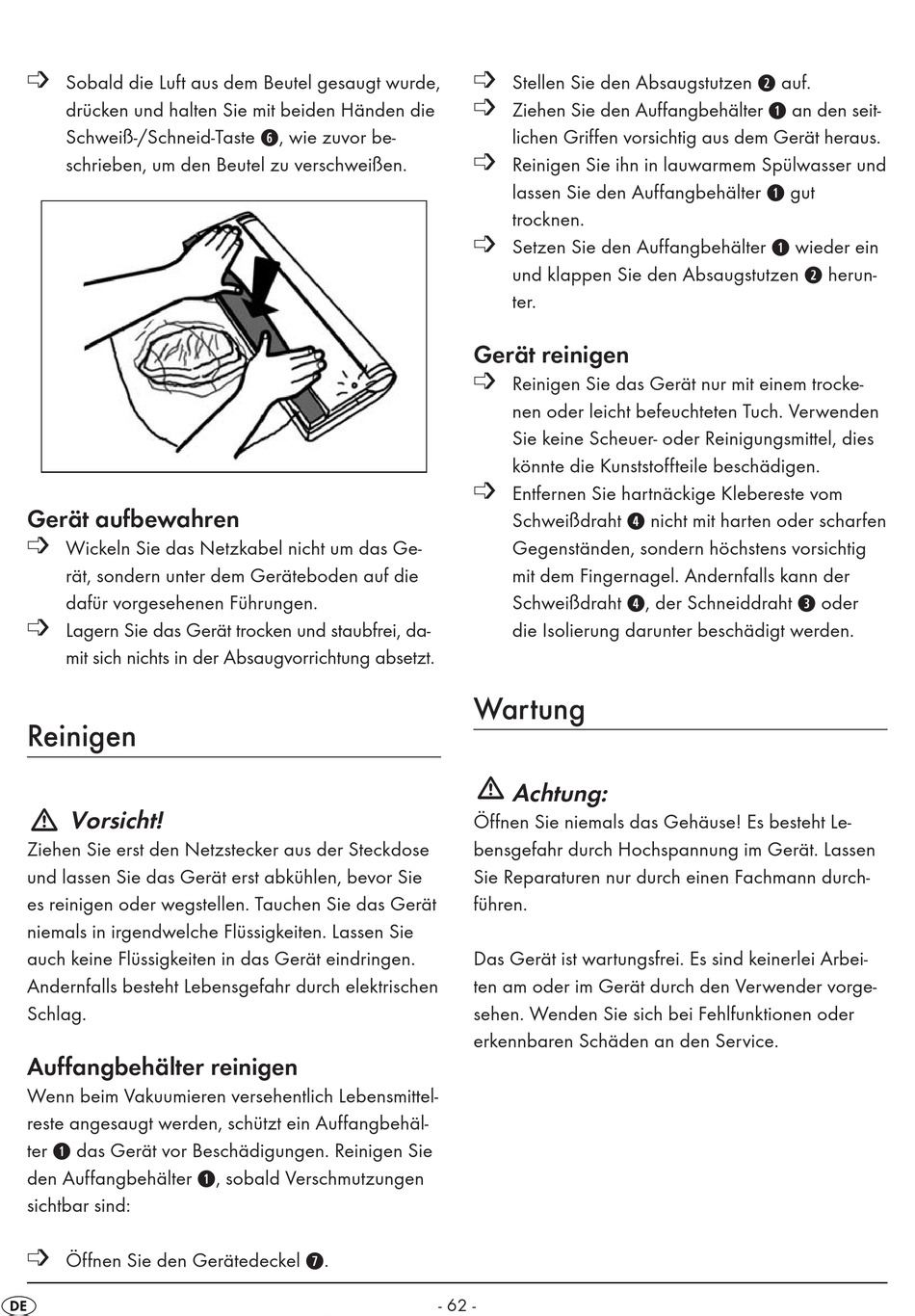 ⇨ Sobald die Luft aus dem Beutel gesaugt wurde, drücken und halten Sie mit beiden Händen die Schweiß-/Schneid-Taste ❻, wie zuvor beschrieben, um den Beutel zu verschweißen.

Gerät aufbewahren
⇨ Wickeln Sie das Netzkabel nicht um das Gerät, sondern unter dem Geräteboden auf die dafür vorgesehenen Führungen.
⇨ Lagern Sie das Gerät trocken und staubfrei, damit sich nichts in der Absaugvorrichtung absetzt.

Reinigen

⚠ Vorsicht!
Ziehen Sie erst den Netzstecker aus der Steckdose und lassen Sie das Gerät erst abkühlen, bevor Sie es reinigen oder wegstellen. Tauchen Sie das Gerät niemals in irgendwelche Flüssigkeiten. Lassen Sie auch keine Flüssigkeiten in das Gerät eindringen. Andernfalls besteht Lebensgefahr durch elektrischen Schlag.

Auffangbehälter reinigen
Wenn beim Vakuumieren versehentlich Lebensmittelreste angesaugt werden, schützt ein Auffangbehälter ❶ das Gerät vor Beschädigungen. Reinigen Sie den Auffangbehälter ❶, sobald Verschmutzungen sichtbar sind:

⇨ Öffnen Sie den Gerätedeckel ❼.

⇨ Stellen Sie den Absaugstutzen ❷ auf.
⇨ Ziehen Sie den Auffangbehälter ❶ an den seitlichen Griffen vorsichtig aus dem Gerät heraus.
⇨ Reinigen Sie ihn in lauwarmem Spülwasser und lassen Sie den Auffangbehälter ❶ gut trocknen.
⇨ Setzen Sie den Auffangbehälter ❶ wieder ein und klappen Sie den Absaugstutzen ❷ herunter.

Gerät reinigen
⇨ Reinigen Sie das Gerät nur mit einem trockenen oder leicht befeuchteten Tuch. Verwenden Sie keine Scheuer- oder Reinigungsmittel, dies könnte die Kunststoffteile beschädigen.
⇨ Entfernen Sie hartnäckige Klebereste vom Schweißdraht ❹ nicht mit harten oder scharfen Gegenständen, sondern höchstens vorsichtig mit dem Fingernagel. Andernfalls kann der Schweißdraht ❹, der Schneiddraht ❸ oder die Isolierung darunter beschädigt werden.

Wartung

⚠ Achtung:
Öffnen Sie niemals das Gehäuse! Es besteht Lebensgefahr durch Hochspannung im Gerät. Lassen Sie Reparaturen nur durch einen Fachmann durchführen.

Das Gerät ist wartungsfrei. Es sind keinerlei Arbeiten am oder im Gerät durch den Verwender vorgesehen. Wenden Sie sich bei Fehlfunktionen oder erkennbaren Schäden an den Service.

DE - 62 -